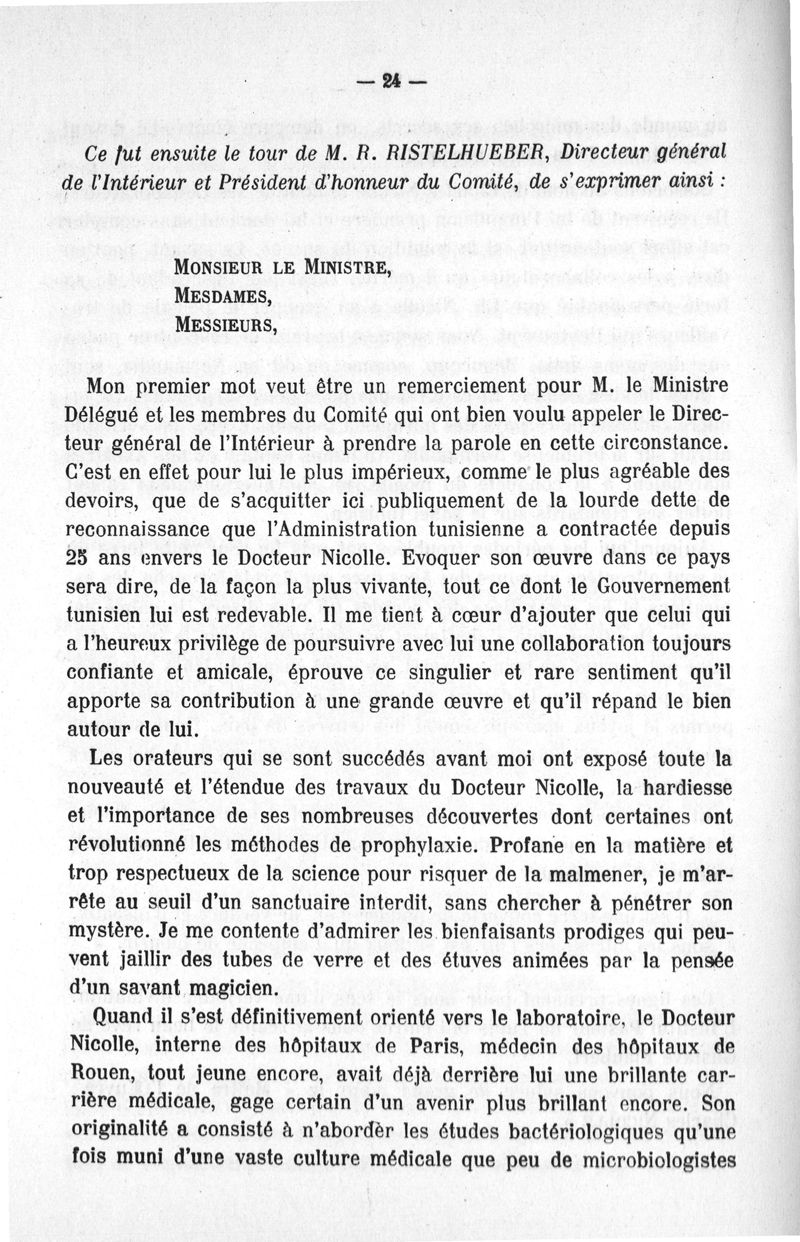 — 24 —

Ce fut ensuite le tour de M. R. RISTELHUEBER, Directeur général de l'Intérieur et Président d'honneur du Comité, de s'exprimer ainsi :

MONSIEUR LE MINISTRE,
MESDAMES,
MESSIEURS,

Mon premier mot veut être un remerciement pour M. le Ministre Délégué et les membres du Comité qui ont bien voulu appeler le Directeur général de l'Intérieur à prendre la parole en cette circonstance. C'est en effet pour lui le plus impérieux, comme le plus agréable des devoirs, que de s'acquitter ici publiquement de la lourde dette de reconnaissance que l'Administration tunisienne a contractée depuis 25 ans envers le Docteur Nicolle. Evoquer son œuvre dans ce pays sera dire, de la façon la plus vivante, tout ce dont le Gouvernement tunisien lui est redevable. Il me tient à cœur d'ajouter que celui qui a l'heureux privilège de poursuivre avec lui une collaboration toujours confiante et amicale, éprouve ce singulier et rare sentiment qu'il apporte sa contribution à une grande œuvre et qu'il répand le bien autour de lui.

Les orateurs qui se sont succédés avant moi ont exposé toute la nouveauté et l'étendue des travaux du Docteur Nicolle, la hardiesse et l'importance de ses nombreuses découvertes dont certaines ont révolutionné les méthodes de prophylaxie. Profane en la matière et trop respectueux de la science pour risquer de la malmener, je m'arrête au seuil d'un sanctuaire interdit, sans chercher à pénétrer son mystère. Je me contente d'admirer les bienfaisants prodiges qui peuvent jaillir des tubes de verre et des étuves animées par la pensée d'un savant magicien.

Quand il s'est définitivement orienté vers le laboratoire, le Docteur Nicolle, interne des hôpitaux de Paris, médecin des hôpitaux de Rouen, tout jeune encore, avait déjà derrière lui une brillante carrière médicale, gage certain d'un avenir plus brillant encore. Son originalité a consisté à n'aborder les études bactériologiques qu'une fois muni d'une vaste culture médicale que peu de microbiologistes